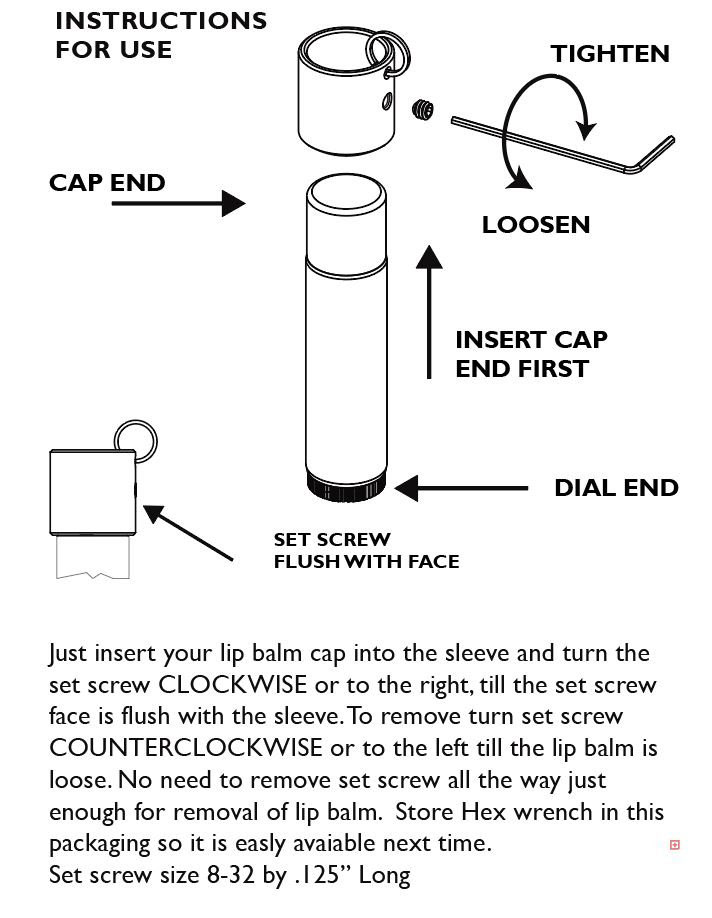 INSTRUCTIONS FOR USE

TIGHTEN

CAP END

LOOSEN

INSERT CAP END FIRST

DIAL END

SET SCREW FLUSH WITH FACE

Just insert your lip balm cap into the sleeve and turn the set screw CLOCKWISE or to the right, till the set screw face is flush with the sleeve. To remove turn set screw COUNTERCLOCKWISE or to the left till the lip balm is loose. No need to remove set screw all the way just enough for removal of lip balm. Store Hex wrench in this packaging so it is easly avaiable next time.
Set screw size 8-32 by .125" Long